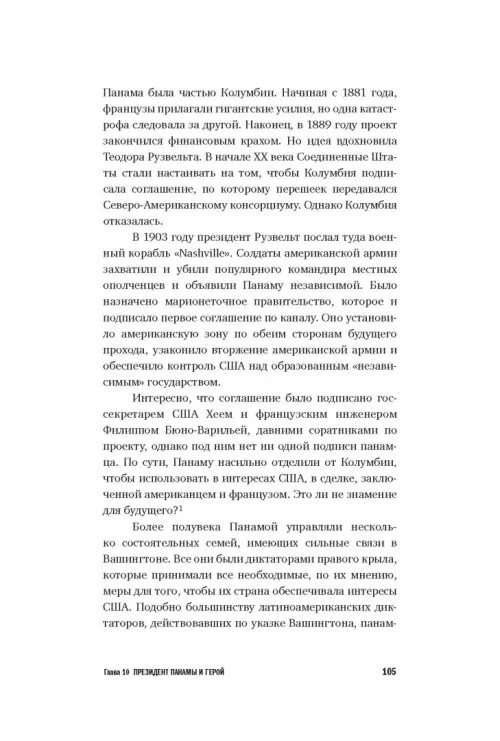 Панама была частью Колумбии. Начиная с 1881 года, французы прилагали гигантские усилия, но одна катастрофа следовала за другой. Наконец, в 1889 году проект закончился финансовым крахом. Но идея вдохновила Теодора Рузвельта. В начале XX века Соединенные Штаты стали настаивать на том, чтобы Колумбия подписала соглашение, по которому перешеек передавался Северо-Американскому консорциуму. Однако Колумбия отказалась.

В 1903 году президент Рузвельт послал туда военный корабль «Nashville». Солдаты американской армии захватили и убили популярного командира местных ополченцев и объявили Панаму независимой. Было назначено марионеточное правительство, которое и подписало первое соглашение по каналу. Оно установило американскую зону по обеим сторонам будущего прохода, узаконило вторжение американской армии и обеспечило контроль США над образованным «независимым» государством.

Интересно, что соглашение было подписано госсекретарем США Хеем и французским инженером Филиппом Бюно-Варильей, давними соратниками по проекту, однако под ним нет ни одной подписи панамца. По сути, Панаму насильно отделили от Колумбии, чтобы использовать в интересах США, в сделке, заключенной американцем и французом. Это ли не знамение для будущего?$^1$

Более полувека Панамой управляли несколько состоятельных семей, имеющих сильные связи в Вашингтоне. Все они были диктаторами правого крыла, которые принимали все необходимые, по их мнению, меры для того, чтобы их страна обеспечивала интересы США. Подобно большинству латиноамериканских диктаторов, действовавших по указке Вашингтона, панам-

Глава 10 ПРЕЗИДЕНТ ПАНАМЫ И ГЕРОЙ 105